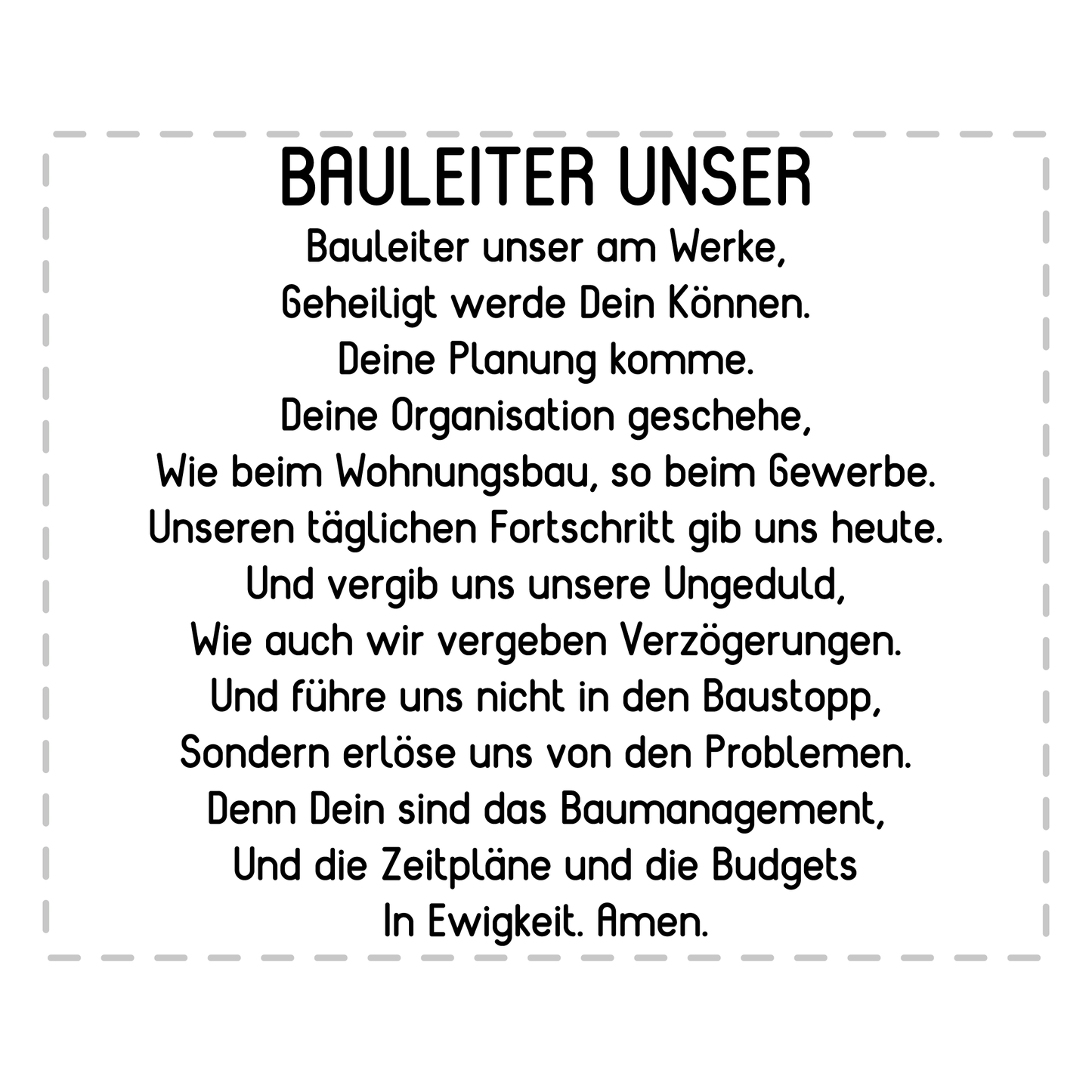 BAULEITER UNSER

Bauleiter unser am Werke,
Geheiligt werde Dein Können.
Deine Planung komme.
Deine Organisation geschehe,
Wie beim Wohnungsbau, so beim Gewerbe.
Unseren täglichen Fortschritt gib uns heute.
Und vergib uns unsere Ungeduld,
Wie auch wir vergeben Verzögerungen.
Und führe uns nicht in den Baustopp,
Sondern erlöse uns von den Problemen.
Denn Dein sind das Baumanagement,
Und die Zeitpläne und die Budgets
In Ewigkeit. Amen.